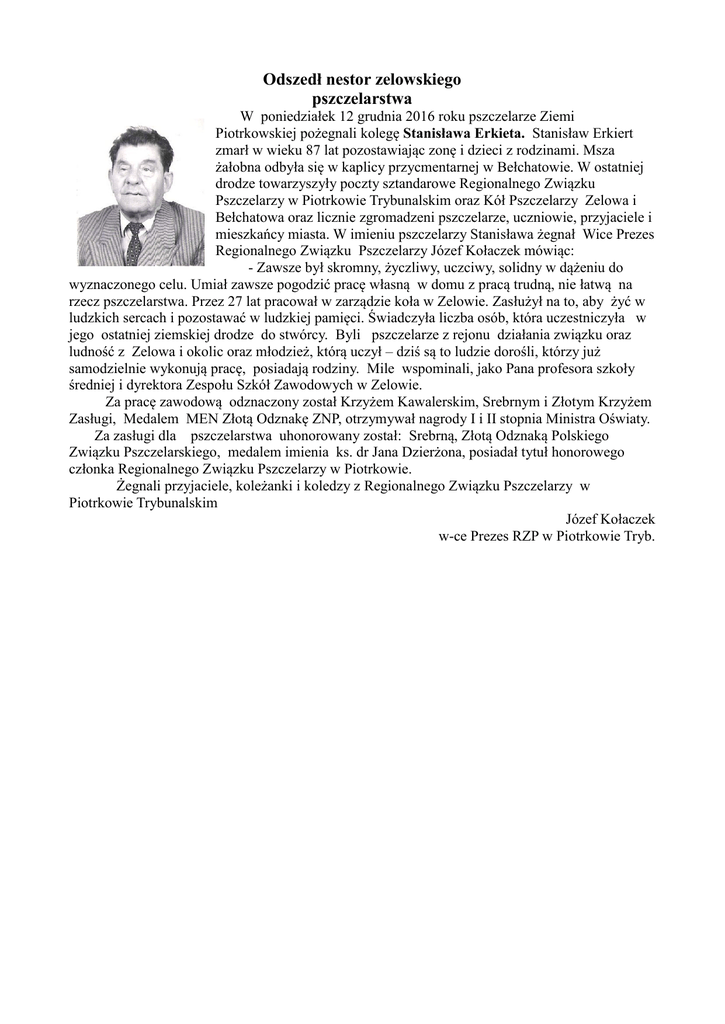 Odszedł nestor zelowskiego pszczelarstwa

W poniedziałek 12 grudnia 2016 roku pszczelarze Ziemi Piotrkowskiej pożegnali kolegę Stanisława Erkieta. Stanisław Erkiert zmarł w wieku 87 lat pozostawiając zonę i dzieci z rodzinami. Msza żałobna odbyła się w kaplicy przycmentarnej w Bełchatowie. W ostatniej drodze towarzyszyły poczty sztandarowe Regionalnego Związku Pszczelarzy w Piotrkowie Trybunalskim oraz Kół Pszczelarzy Zelowa i Bełchatowa oraz licznie zgromadzeni pszczelarze, uczniowie, przyjaciele i mieszkańcy miasta. W imieniu pszczelarzy Stanisława żegnał Wice Prezes Regionalnego Związku Pszczelarzy Józef Kołaczek mówiąc:

- Zawsze był skromny, życzliwy, uczciwy, solidny w dążeniu do wyznaczonego celu. Umiał zawsze pogodzić pracę własną w domu z pracą trudną, nie łatwą na rzecz pszczelarstwa. Przez 27 lat pracował w zarządzie koła w Zelowie. Zasłużył na to, aby żyć w ludzkich sercach i pozostawać w ludzkiej pamięci. Świadczyła liczba osób, która uczestniczyła w jego ostatniej ziemskiej drodze do stwórcy. Byli pszczelarze z rejonu działania związku oraz ludność z Zelowa i okolic oraz młodzież, którą uczył – dziś są to ludzie dorośli, którzy już samodzielnie wykonują pracę, posiadają rodziny. Mile wspominali, jako Pana profesora szkoły średniej i dyrektora Zespołu Szkół Zawodowych w Zelowie.

Za pracę zawodową odznaczony został Krzyżem Kawalerskim, Srebrnym i Złotym Krzyżem Zasługi, Medalem MEN Złotą Odznakę ZNP, otrzymywał nagrody I i II stopnia Ministra Oświaty.

Za zasługi dla pszczelarstwa uhonorowany został: Srebrną, Złotą Odznaką Polskiego Związku Pszczelarskiego, medalem imienia ks. dr Jana Dzierżona, posiadał tytuł honorowego członka Regionalnego Związku Pszczelarzy w Piotrkowie.

Żegnali przyjaciele, koleżanki i koledzy z Regionalnego Związku Pszczelarzy w Piotrkowie Trybunalskim

Józef Kołaczek
w-ce Prezes RZP w Piotrkowie Tryb.